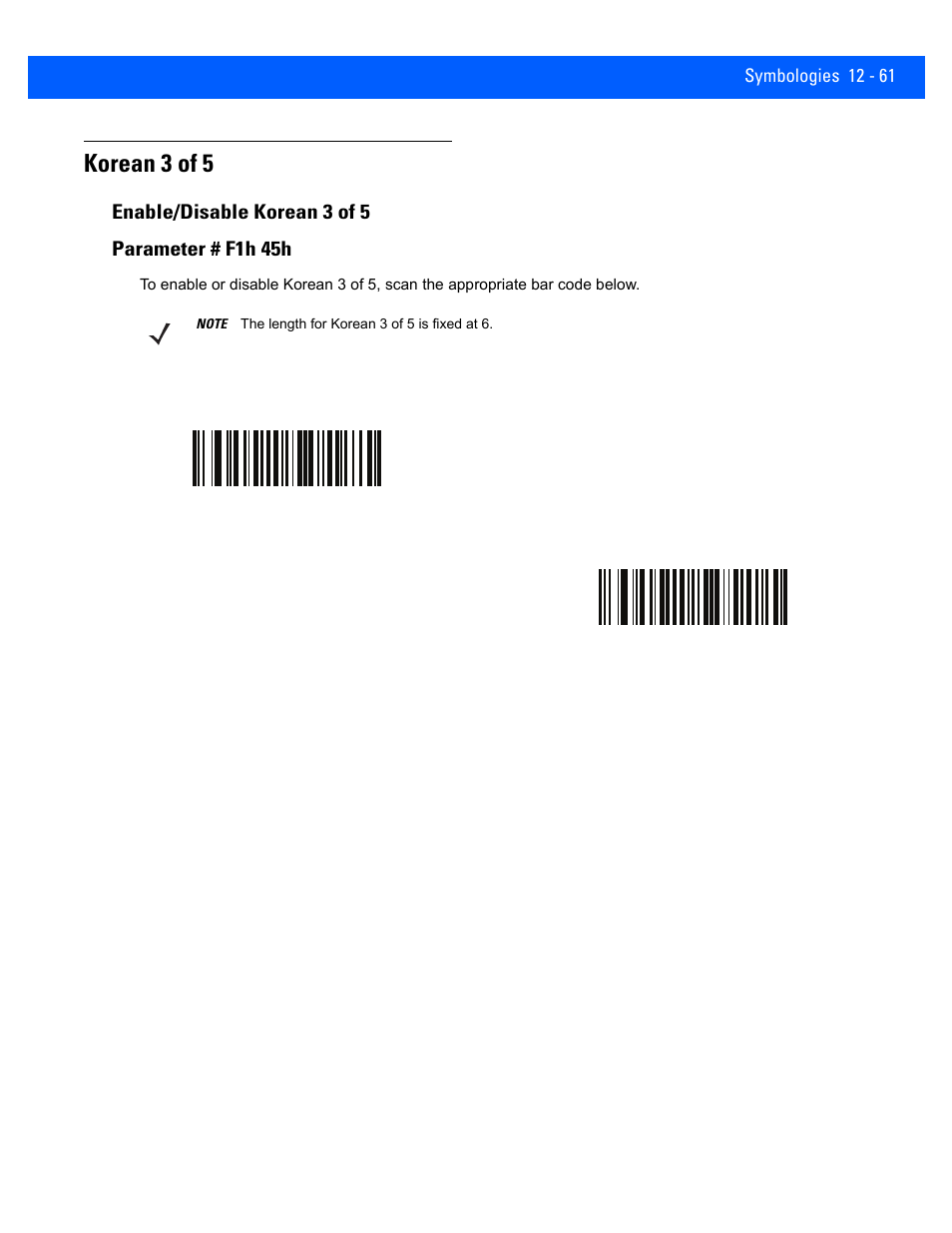 Symbologies 12 - 61

Korean 3 of 5

Enable/Disable Korean 3 of 5

Parameter # F1h 45h

To enable or disable Korean 3 of 5, scan the appropriate bar code below.

NOTE The length for Korean 3 of 5 is fixed at 6.